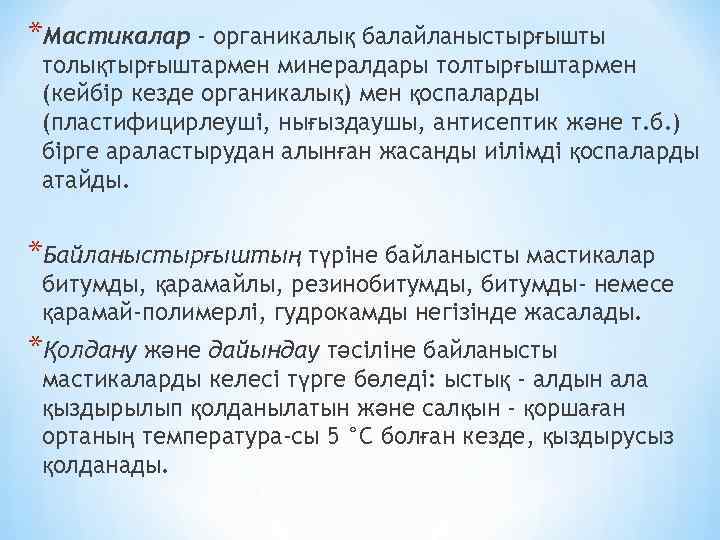 *Мастикалар - органикалық балайланыстырғышты толықтырғыштармен минералдары толтырғыштармен (кейбір кезде органикалық) мен қоспаларды (пластифицирлеуші, нығыздаушы, антисептик және т.б.) бірге араластырудан алынған жасанды иілімді қоспаларды атайды.

*Байланыстырғыштың түріне байланысты мастикалар битумды, қарамайлы, резинобитумды, битумды- немесе қарамай-полимерлі, гудрокамды негізінде жасалады.

*Қолдану және дайындау тәсіліне байланысты мастикаларды келесі түрге бөледі: ыстық - алдын ала қыздырылып қолданылатын және салқын - қоршаған ортаның температура-сы 5 °С болған кезде, қыздырусыз қолданады.